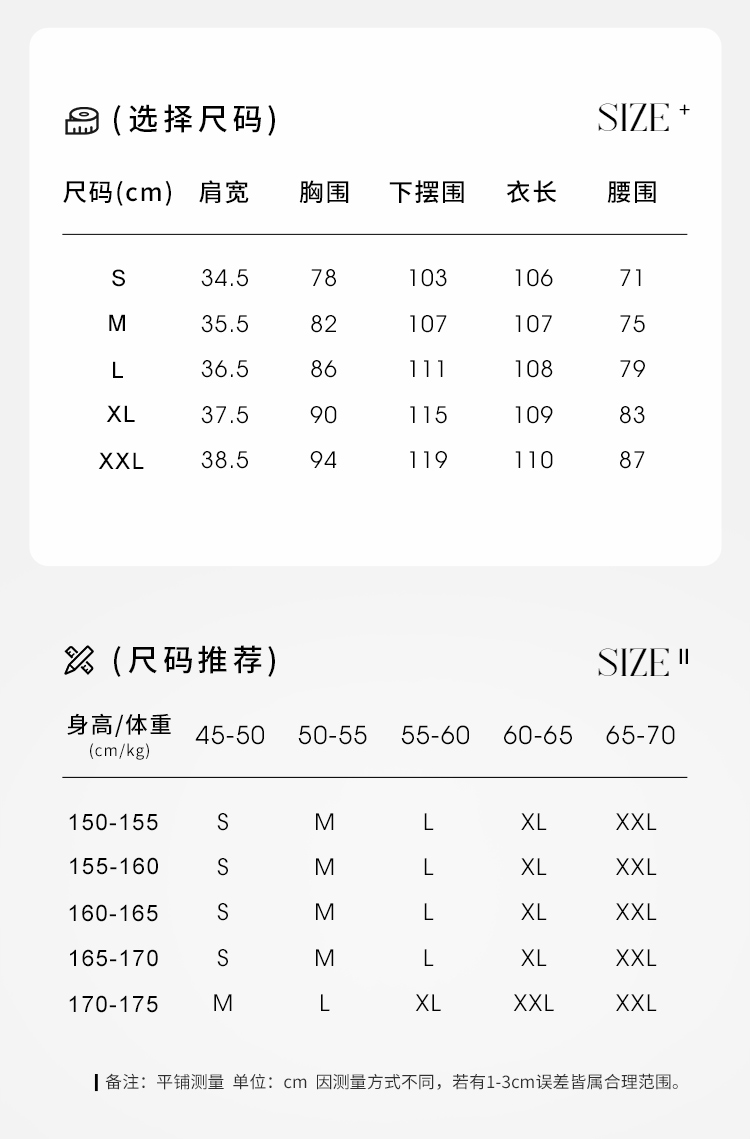 (选择尺码)

SIZE +

| 尺码(cm) | 肩宽 | 胸围 | 下摆围 | 衣长 | 腰围 |
|---|---|---|---|---|---|
| S | 34.5 | 78 | 103 | 106 | 71 |
| M | 35.5 | 82 | 107 | 107 | 75 |
| L | 36.5 | 86 | 111 | 108 | 79 |
| XL | 37.5 | 90 | 115 | 109 | 83 |
| XXL | 38.5 | 94 | 119 | 110 | 87 |

(尺码推荐)

SIZE II

| 身高/体重 (cm/kg) | 45-50 | 50-55 | 55-60 | 60-65 | 65-70 |
|---|---|---|---|---|---|
| 150-155 | S | M | L | XL | XXL |
| 155-160 | S | M | L | XL | XXL |
| 160-165 | S | M | L | XL | XXL |
| 165-170 | S | M | L | XL | XXL |
| 170-175 | M | L | XL | XXL | XXL |

备注：平铺测量 单位：cm 因测量方式不同，若有1-3cm误差皆属合理范围。